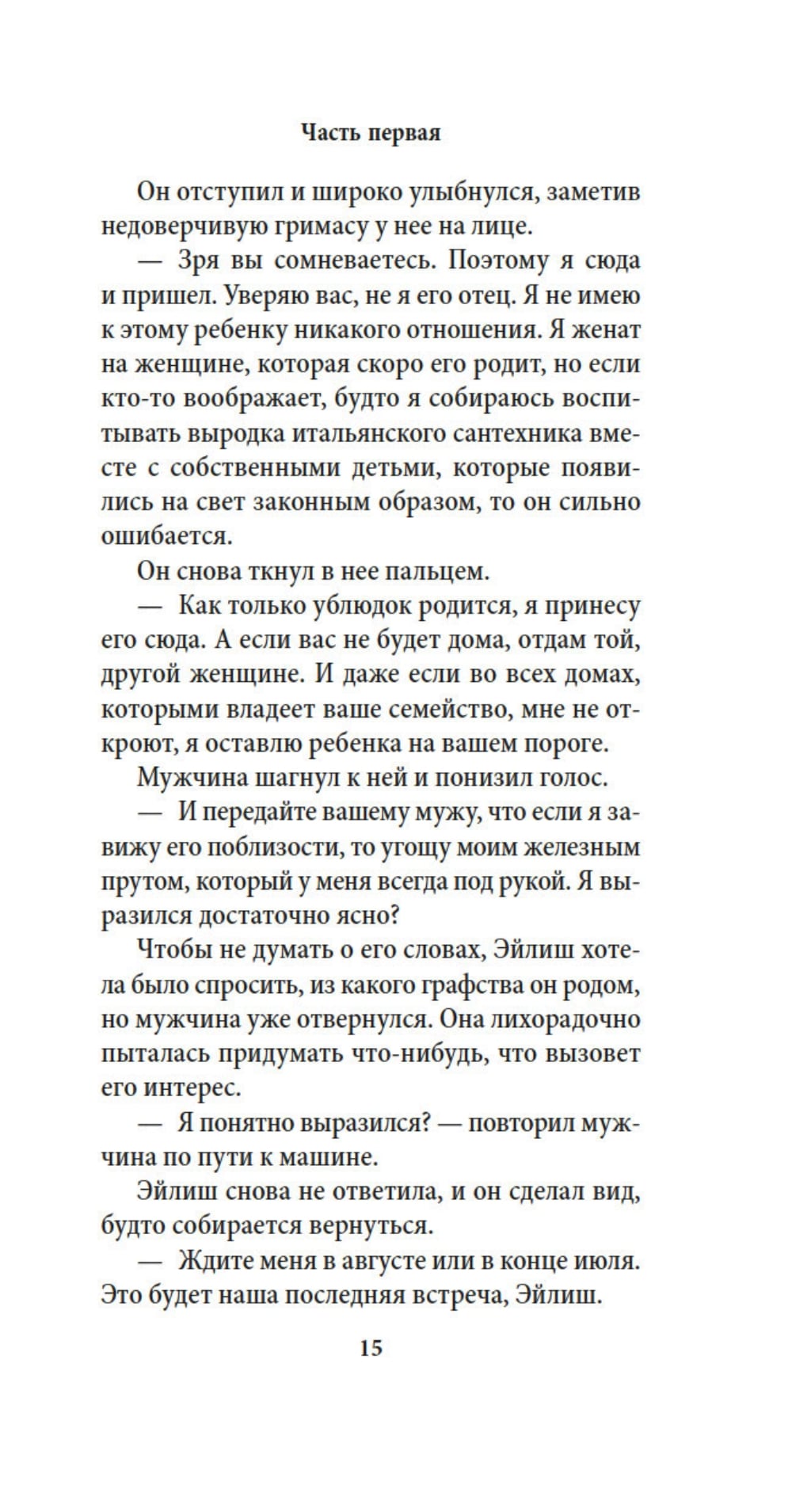 Часть первая

Он отступил и широко улыбнулся, заметив недоверчивую гримасу у нее на лице.

— Зря вы сомневаетесь. Поэтому я сюда и пришел. Уверяю вас, не я его отец. Я не имею к этому ребенку никакого отношения. Я женат на женщине, которая скоро его родит, но если кто-то воображает, будто я собираюсь воспитывать выродка итальянского сантехника вместе с собственными детьми, которые появились на свет законным образом, то он сильно ошибается.

Он снова ткнул в нее пальцем.

— Как только ублюдок родится, я принесу его сюда. А если вас не будет дома, отдам той, другой женщине. И даже если во всех домах, которыми владеет ваше семейство, мне не откроют, я оставлю ребенка на вашем пороге.

Мужчина шагнул к ней и понизил голос.

— И передайте вашему мужу, что если я завижу его поблизости, то угощу моим железным прутом, который у меня всегда под рукой. Я выразился достаточно ясно?

Чтобы не думать о его словах, Эйлиш хотела было спросить, из какого графства он родом, но мужчина уже отвернулся. Она лихорадочно пыталась придумать что-нибудь, что вызовет его интерес.

— Я понятно выразился? — повторил мужчина по пути к машине.

Эйлиш снова не ответила, и он сделал вид, будто собирается вернуться.

— Ждите меня в августе или в конце июля. Это будет наша последняя встреча, Эйлиш.

15